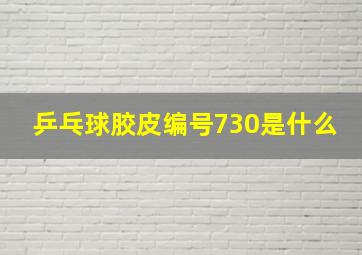 乒乓球胶皮编号730是什么